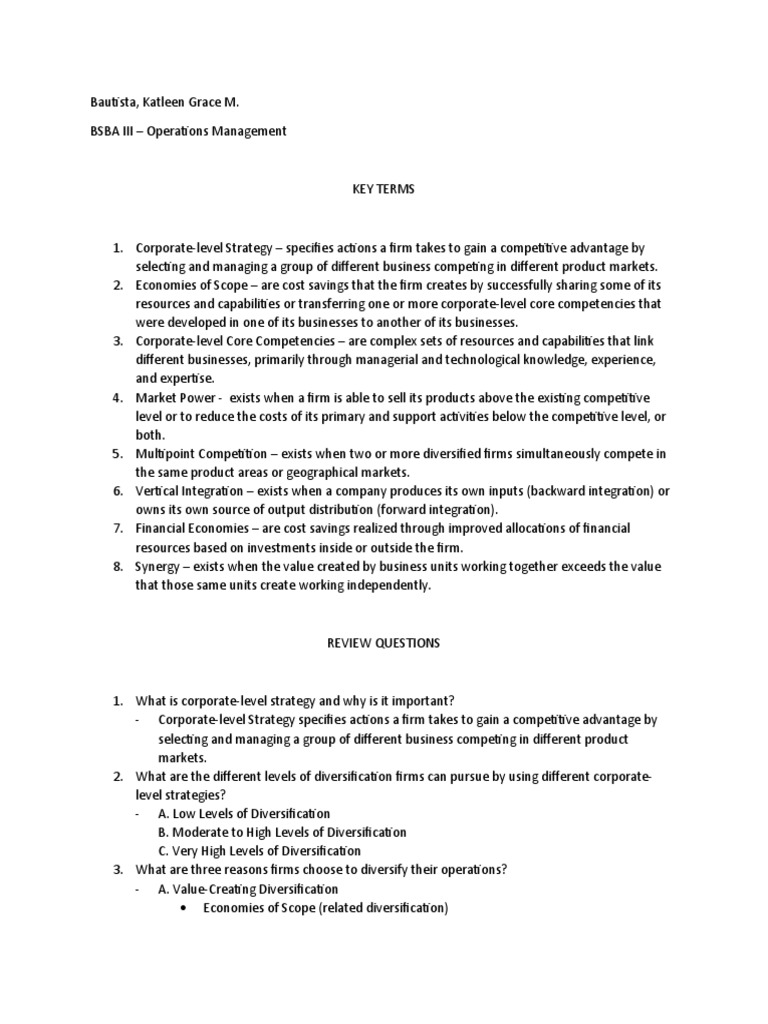 Bautista, Katleen Grace M.

BSBA III – Operations Management

KEY TERMS

1. Corporate-level Strategy – specifies actions a firm takes to gain a competitive advantage by selecting and managing a group of different business competing in different product markets.
2. Economies of Scope – are cost savings that the firm creates by successfully sharing some of its resources and capabilities or transferring one or more corporate-level core competencies that were developed in one of its businesses to another of its businesses.
3. Corporate-level Core Competencies – are complex sets of resources and capabilities that link different businesses, primarily through managerial and technological knowledge, experience, and expertise.
4. Market Power - exists when a firm is able to sell its products above the existing competitive level or to reduce the costs of its primary and support activities below the competitive level, or both.
5. Multipoint Competition – exists when two or more diversified firms simultaneously compete in the same product areas or geographical markets.
6. Vertical Integration – exists when a company produces its own inputs (backward integration) or owns its own source of output distribution (forward integration).
7. Financial Economies – are cost savings realized through improved allocations of financial resources based on investments inside or outside the firm.
8. Synergy – exists when the value created by business units working together exceeds the value that those same units create working independently.

REVIEW QUESTIONS

1. What is corporate-level strategy and why is it important?
- Corporate-level Strategy specifies actions a firm takes to gain a competitive advantage by selecting and managing a group of different business competing in different product markets.
2. What are the different levels of diversification firms can pursue by using different corporate-level strategies?
- A. Low Levels of Diversification
B. Moderate to High Levels of Diversification
C. Very High Levels of Diversification
3. What are three reasons firms choose to diversify their operations?
- A. Value-Creating Diversification
• Economies of Scope (related diversification)